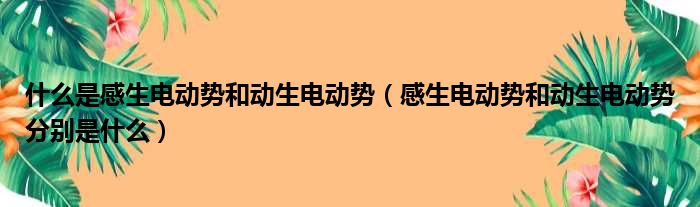 什么是感生电动势和动生电动势（感生电动势和动生电动势分别是什么）